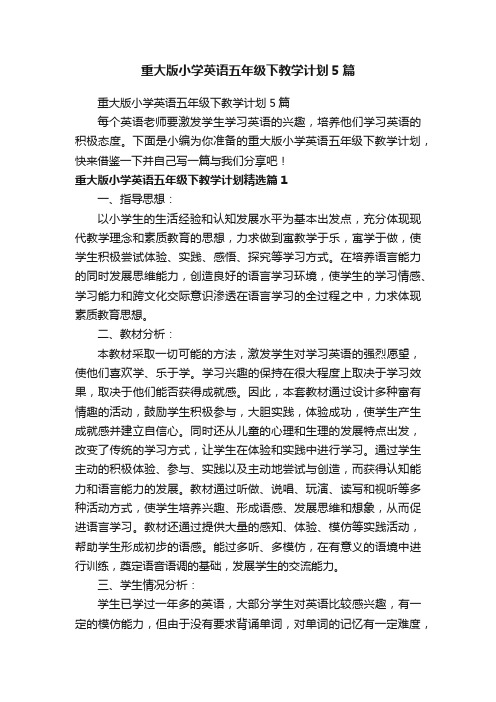 重大版小学英语五年级下教学计划5篇

重大版小学英语五年级下教学计划5篇

每个英语老师要激发学生学习英语的兴趣，培养他们学习英语的积极态度。下面是小编为你准备的重大版小学英语五年级下教学计划，快来借鉴一下并自己写一篇与我们分享吧！

重大版小学英语五年级下教学计划精选篇1

一、指导思想：

以小学生的生活经验和认知发展水平为基本出发点，充分体现现代教学理念和素质教育的思想，力求做到寓教学于乐，寓学于做，使学生积极尝试体验、实践、感悟、探究等学习方式。在培养语言能力的同时发展思维能力，创造良好的语言学习环境，使学生的学习情感、学习能力和跨文化交际意识渗透在语言学习的全过程之中，力求体现素质教育思想。

二、教材分析：

本教材采取一切可能的方法，激发学生对学习英语的强烈愿望，使他们喜欢学、乐于学。学习兴趣的保持在很大程度上取决于学习效果，取决于他们能否获得成就感。因此，本套教材通过设计多种富有情趣的活动，鼓励学生积极参与，大胆实践，体验成功，使学生产生成就感并建立自信心。同时还从儿童的心理和生理的发展特点出发，改变了传统的学习方式，让学生在体验和实践中进行学习。通过学生主动的积极体验、参与、实践以及主动地尝试与创造，而获得认知能力和语言能力的发展。教材通过听做、说唱、玩演、读写和视听等多种活动方式，使学生培养兴趣、形成语感、发展思维和想象，从而促进语言学习。教材还通过提供大量的感知、体验、模仿等实践活动，帮助学生形成初步的语感。能过多听、多模仿，在有意义的语境中进行训练，奠定语音语调的基础，发展学生的交流能力。

三、学生情况分析：

学生已学过一年多的英语，大部分学生对英语比较感兴趣，有一定的模仿能力，但由于没有要求背诵单词，对单词的记忆有一定难度，